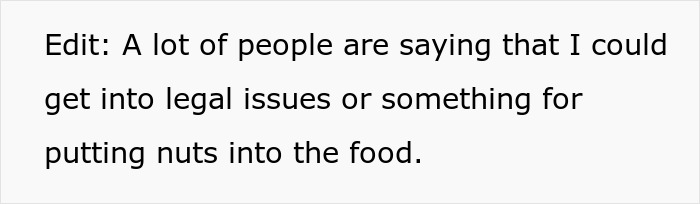 Edit: A lot of people are saying that I could get into legal issues or something for putting nuts into the food.